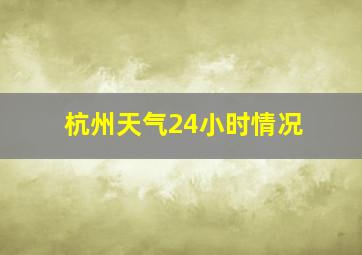 杭州天气24小时情况